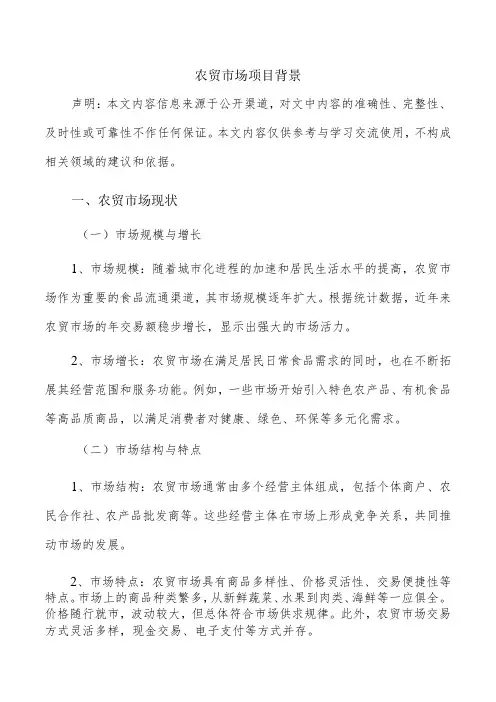 农贸市场项目背景

声明：本文内容信息来源于公开渠道，对文中内容的准确性、完整性、及时性或可靠性不作任何保证。本文内容仅供参考与学习交流使用，不构成相关领域的建议和依据。

一、农贸市场现状

（一）市场规模与增长

1、市场规模：随着城市化进程的加速和居民生活水平的提高，农贸市场作为重要的食品流通渠道，其市场规模逐年扩大。根据统计数据，近年来农贸市场的年交易额稳步增长，显示出强大的市场活力。

2、市场增长：农贸市场在满足居民日常食品需求的同时，也在不断拓展其经营范围和服务功能。例如，一些市场开始引入特色农产品、有机食品等高品质商品，以满足消费者对健康、绿色、环保等多元化需求。

（二）市场结构与特点

1、市场结构：农贸市场通常由多个经营主体组成，包括个体商户、农民合作社、农产品批发商等。这些经营主体在市场上形成竞争关系，共同推动市场的发展。

2、市场特点：农贸市场具有商品多样性、价格灵活性、交易便捷性等特点。市场上的商品种类繁多，从新鲜蔬菜、水果到肉类、海鲜等一应俱全。价格随行就市，波动较大，但总体符合市场供求规律。此外，农贸市场交易方式灵活多样，现金交易、电子支付等方式并存。